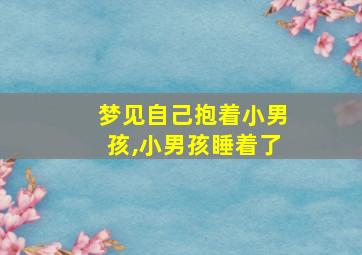 梦见自己抱着小男孩,小男孩睡着了